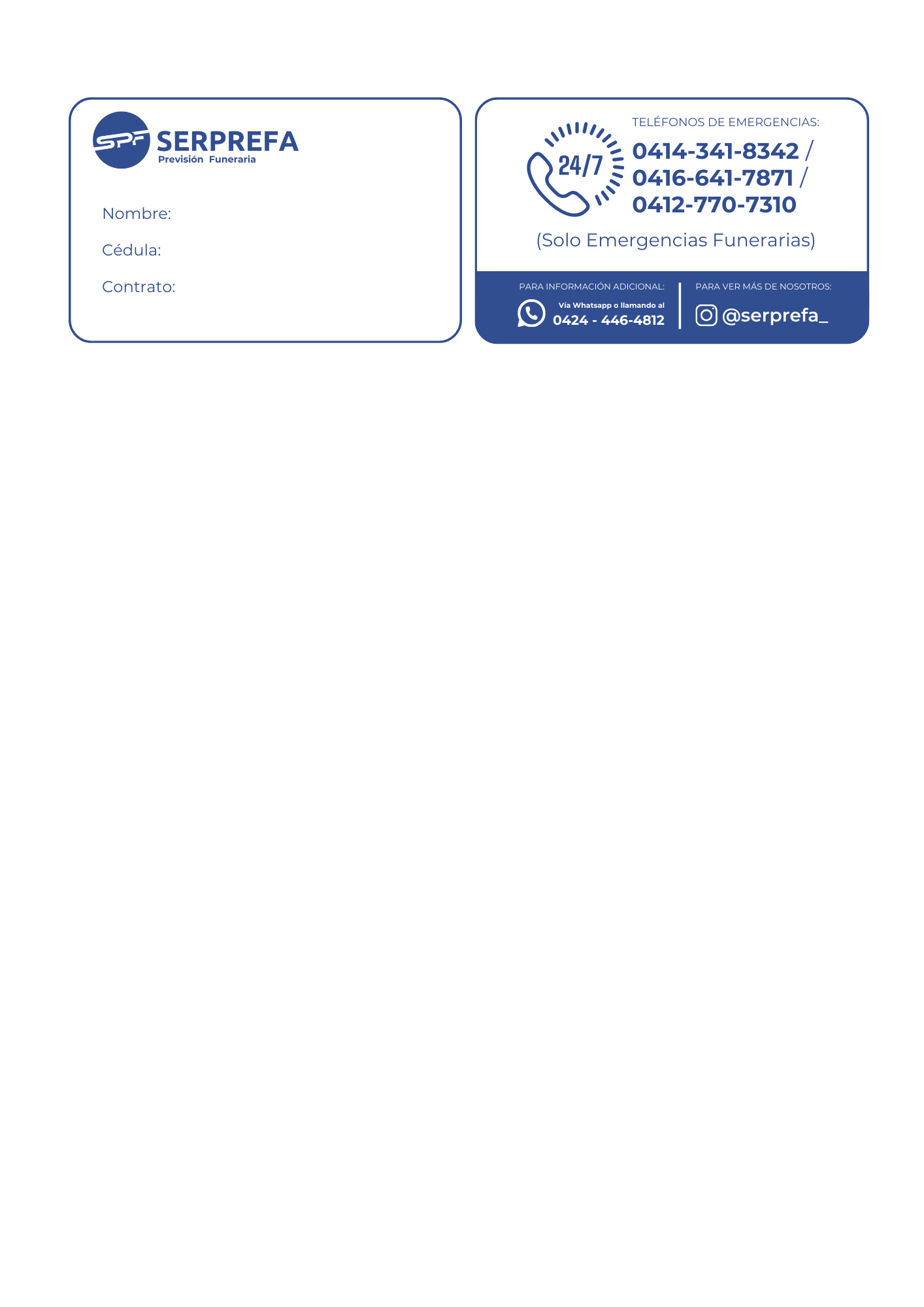 SPF SERPREFA
Previsión Funeraria

Nombre:

Cédula:

Contrato:

24/7

TELÉFONOS DE EMERGENCIAS:
0414-341-8342 /
0416-641-7871 /
0412-770-7310

(Solo Emergencias Funerarias)

PARA INFORMACIÓN ADICIONAL:
Vía Whatsapp o llamando al
0424 - 446-4812

PARA VER MÁS DE NOSOTROS:
@serprefa_